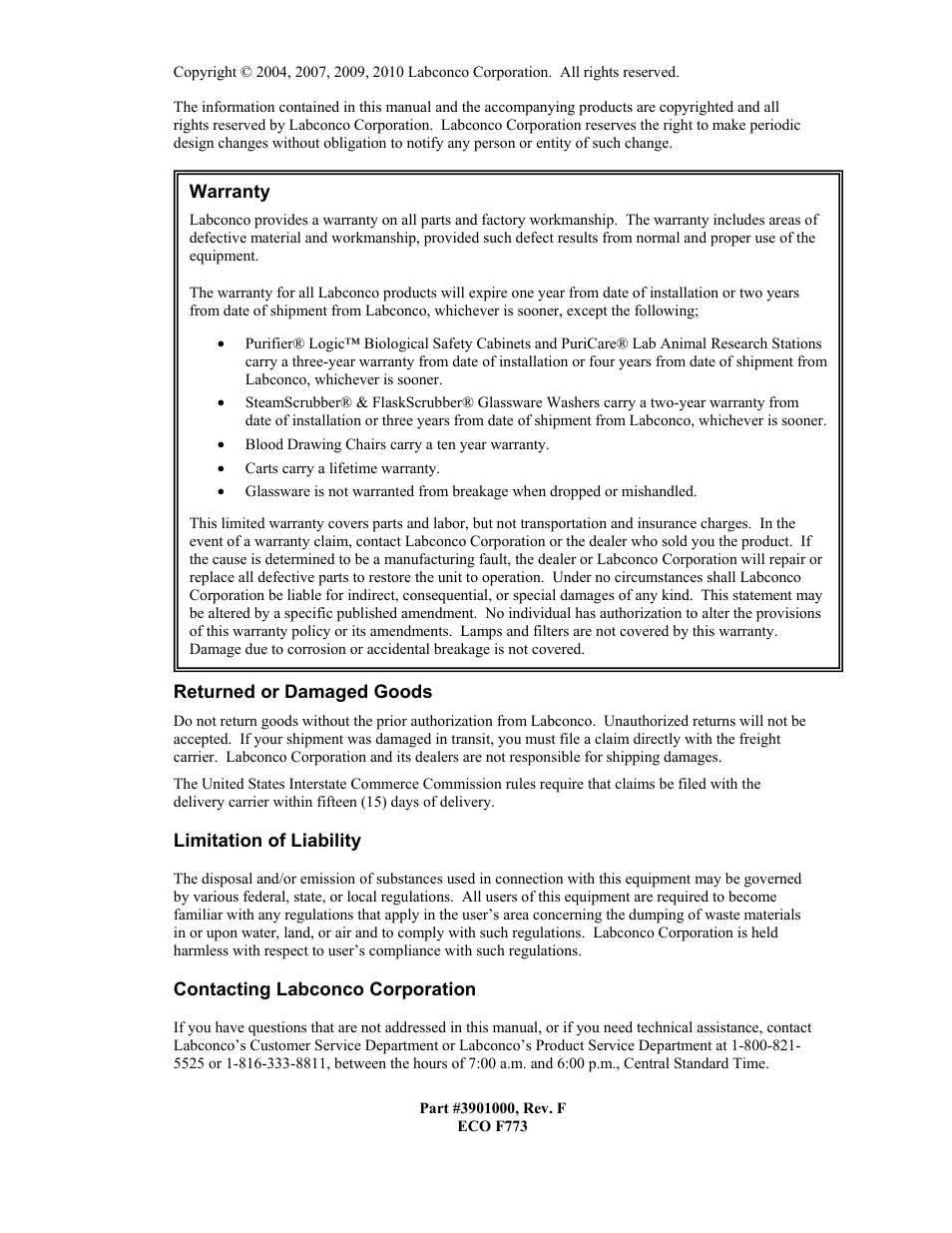 Copyright © 2004, 2007, 2009, 2010 Labconco Corporation. All rights reserved.

The information contained in this manual and the accompanying products are copyrighted and all rights reserved by Labconco Corporation. Labconco Corporation reserves the right to make periodic design changes without obligation to notify any person or entity of such change.

Warranty

Labconco provides a warranty on all parts and factory workmanship. The warranty includes areas of defective material and workmanship, provided such defect results from normal and proper use of the equipment.

The warranty for all Labconco products will expire one year from date of installation or two years from date of shipment from Labconco, whichever is sooner, except the following;

• Purifier® Logic™ Biological Safety Cabinets and PuriCare® Lab Animal Research Stations carry a three-year warranty from date of installation or four years from date of shipment from Labconco, whichever is sooner.
• SteamScrubber® & FlaskScrubber® Glassware Washers carry a two-year warranty from date of installation or three years from date of shipment from Labconco, whichever is sooner.
• Blood Drawing Chairs carry a ten year warranty.
• Carts carry a lifetime warranty.
• Glassware is not warranted from breakage when dropped or mishandled.

This limited warranty covers parts and labor, but not transportation and insurance charges. In the event of a warranty claim, contact Labconco Corporation or the dealer who sold you the product. If the cause is determined to be a manufacturing fault, the dealer or Labconco Corporation will repair or replace all defective parts to restore the unit to operation. Under no circumstances shall Labconco Corporation be liable for indirect, consequential, or special damages of any kind. This statement may be altered by a specific published amendment. No individual has authorization to alter the provisions of this warranty policy or its amendments. Lamps and filters are not covered by this warranty. Damage due to corrosion or accidental breakage is not covered.

Returned or Damaged Goods

Do not return goods without the prior authorization from Labconco. Unauthorized returns will not be accepted. If your shipment was damaged in transit, you must file a claim directly with the freight carrier. Labconco Corporation and its dealers are not responsible for shipping damages.

The United States Interstate Commerce Commission rules require that claims be filed with the delivery carrier within fifteen (15) days of delivery.

Limitation of Liability

The disposal and/or emission of substances used in connection with this equipment may be governed by various federal, state, or local regulations. All users of this equipment are required to become familiar with any regulations that apply in the user's area concerning the dumping of waste materials in or upon water, land, or air and to comply with such regulations. Labconco Corporation is held harmless with respect to user's compliance with such regulations.

Contacting Labconco Corporation

If you have questions that are not addressed in this manual, or if you need technical assistance, contact Labconco's Customer Service Department or Labconco's Product Service Department at 1-800-821-5525 or 1-816-333-8811, between the hours of 7:00 a.m. and 6:00 p.m., Central Standard Time.

Part #3901000, Rev. F
ECO F773